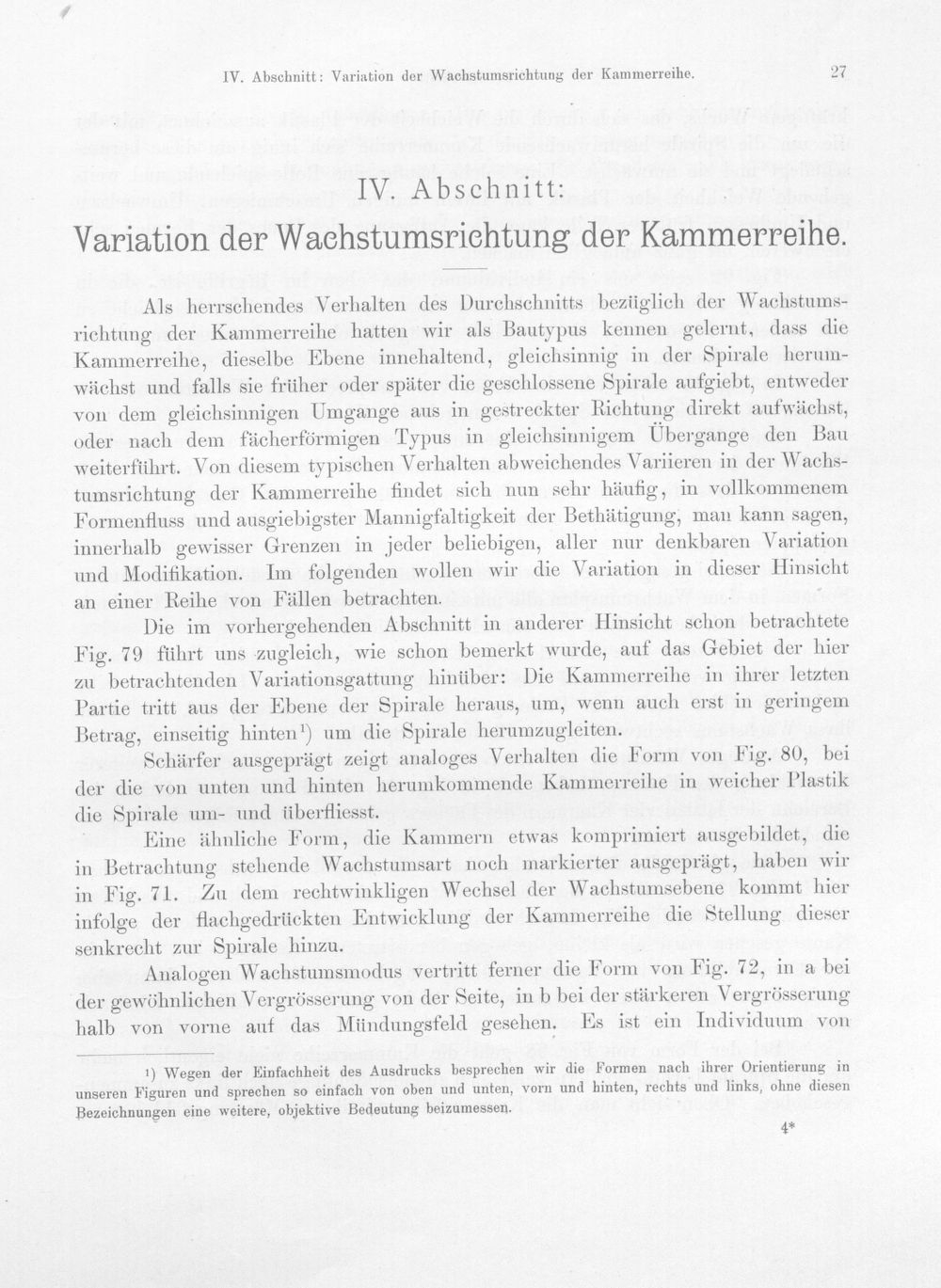 IV. Abschnitt: Variation der Wachstumsrichtung der Kammerreihe. 27

IV. Abschnitt:
Variation der Wachstumsrichtung der Kammerreihe.

Als herrschendes Verhalten des Durchschnitts bezüglich der Wachstumsrichtung der Kammerreihe hatten wir als Bautypus kennen gelernt, dass die Kammerreihe, dieselbe Ebene innehaltend, gleichsinnig in der Spirale herumwächst und falls sie früher oder später die geschlossene Spirale aufgiebt, entweder von dem gleichsinnigen Umgange aus in gestreckter Richtung direkt aufwächst, oder nach dem fächerförmigen Typus in gleichsinnigem Übergange den Bau weiterführt. Von diesem typischen Verhalten abweichendes Variieren in der Wachstumsrichtung der Kammerreihe findet sich nun sehr häufig, in vollkommenem Formenfluss und ausgiebigster Mannigfaltigkeit der Bethätigung, man kann sagen, innerhalb gewisser Grenzen in jeder beliebigen, aller nur denkbaren Variation und Modifikation. Im folgenden wollen wir die Variation in dieser Hinsicht an einer Reihe von Fällen betrachten.

Die im vorhergehenden Abschnitt in anderer Hinsicht schon betrachtete Fig. 79 führt uns zugleich, wie schon bemerkt wurde, auf das Gebiet der hier zu betrachtenden Variationsgattung hinüber: Die Kammerreihe in ihrer letzten Partie tritt aus der Ebene der Spirale heraus, um, wenn auch erst in geringem Betrag, einseitig hinten$^{1}$) um die Spirale herumzugleiten.

Schärfer ausgeprägt zeigt analoges Verhalten die Form von Fig. 80, bei der die von unten und hinten herumkommende Kammerreihe in weicher Plastik die Spirale um- und überfliesst.

Eine ähnliche Form, die Kammern etwas komprimiert ausgebildet, die in Betrachtung stehende Wachstumsart noch markierter ausgeprägt, haben wir in Fig. 71. Zu dem rechtwinkligen Wechsel der Wachstumsebene kommt hier infolge der flachgedrückten Entwicklung der Kammerreihe die Stellung dieser senkrecht zur Spirale hinzu.

Analogen Wachstumsmodus vertritt ferner die Form von Fig. 72, in a bei der gewöhnlichen Vergrösserung von der Seite, in b bei der stärkeren Vergrösserung halb von vorne auf das Mündungsfeld gesehen. Es ist ein Individuum von

$^{1}$) Wegen der Einfachheit des Ausdrucks besprechen wir die Formen nach ihrer Orientierung in unseren Figuren und sprechen so einfach von oben und unten, vorn und hinten, rechts und links, ohne diesen Bezeichnungen eine weitere, objektive Bedeutung beizumessen.

4*